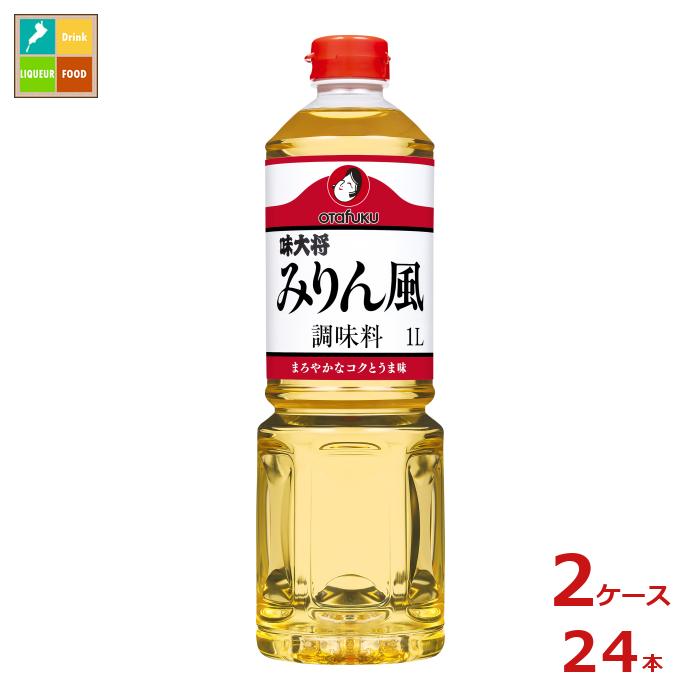 Drink
LIQUEUR FOOD

otafuku
味大将
みりん風
調味料 1L
まろやかなコクとうま味

2ケース
24本